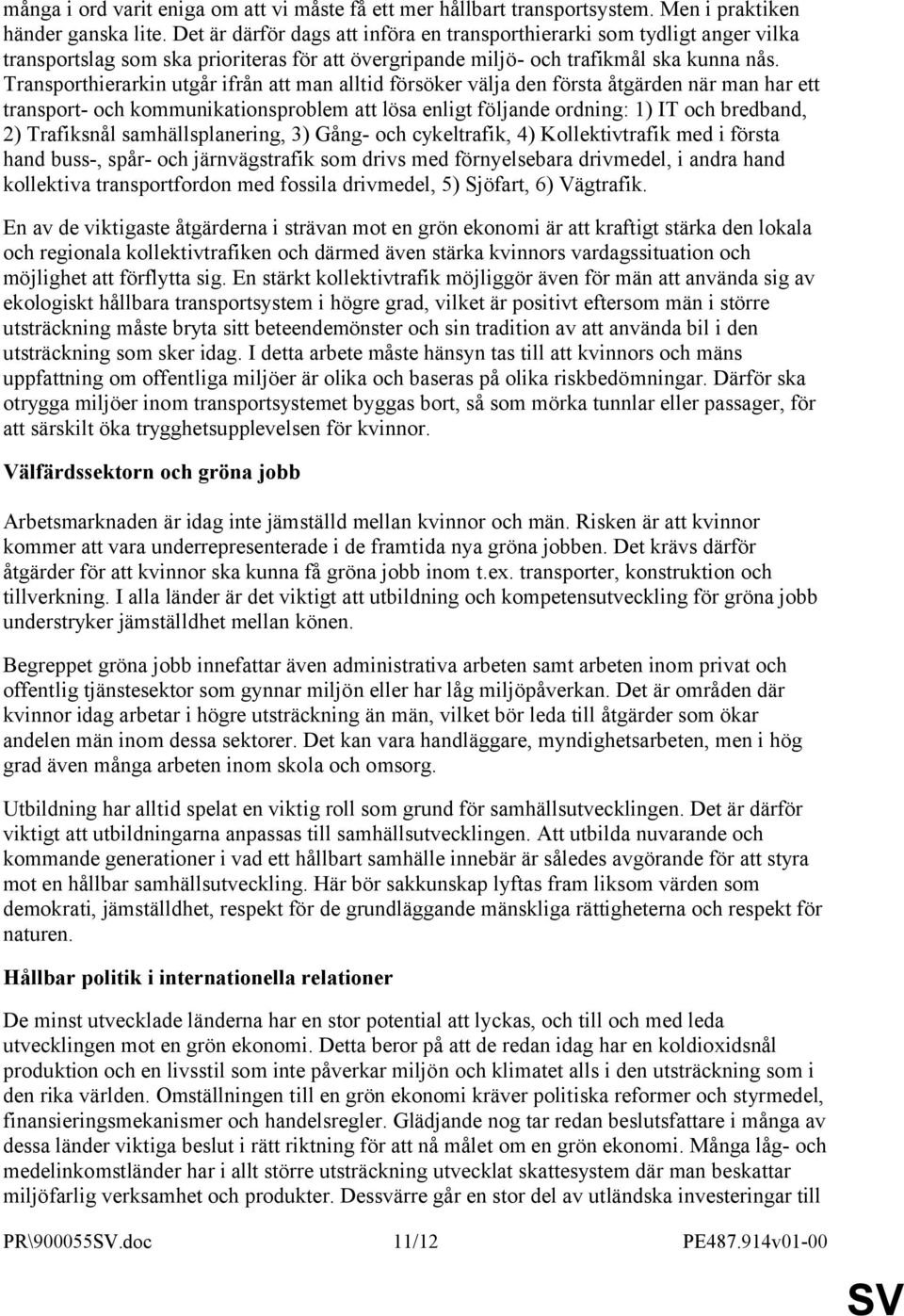 många i ord varit eniga om att vi måste få ett mer hållbart transportsystem. Men i praktiken händer ganska lite. Det är därför dags att införa en transporthierarki som tydligt anger vilka transportslag som ska prioriteras för att övergripande miljö- och trafikmål ska kunna nås. Transporthierarkin utgår ifrån att man alltid försöker välja den första åtgärden när man har ett transport- och kommunikationsproblem att lösa enligt följande ordning: 1) IT och bredband, 2) Trafiksnål samhällsplanering, 3) Gång- och cykeltrafik, 4) Kollektivtrafik med i första hand buss-, spår- och järnvägstrafik som drivs med förnyelsebara drivmedel, i andra hand kollektiva transportfordon med fossila drivmedel, 5) Sjöfart, 6) Vägtrafik.

En av de viktigaste åtgärderna i strävan mot en grön ekonomi är att kraftigt stärka den lokala och regionala kollektivtrafiken och därmed även stärka kvinnors vardagssituation och möjlighet att förflytta sig. En stärkt kollektivtrafik möjliggör även för män att använda sig av ekologiskt hållbara transportsystem i högre grad, vilket är positivt eftersom män i större utsträckning måste bryta sitt beteendemönster och sin tradition av att använda bil i den utsträckning som sker idag. I detta arbete måste hänsyn tas till att kvinnors och mäns uppfattning om offentliga miljöer är olika och baseras på olika riskbedömningar. Därför ska otrygga miljöer inom transportsystemet byggas bort, så som mörka tunnlar eller passager, för att särskilt öka trygghetsupplevelsen för kvinnor.

Välfärdssektorn och gröna jobb

Arbetsmarknaden är idag inte jämställd mellan kvinnor och män. Risken är att kvinnor kommer att vara underrepresenterade i de framtida nya gröna jobben. Det krävs därför åtgärder för att kvinnor ska kunna få gröna jobb inom t.ex. transporter, konstruktion och tillverkning. I alla länder är det viktigt att utbildning och kompetensutveckling för gröna jobb understryker jämställdhet mellan könen.

Begreppet gröna jobb innefattar även administrativa arbeten samt arbeten inom privat och offentlig tjänstesektor som gynnar miljön eller har låg miljöpåverkan. Det är områden där kvinnor idag arbetar i högre utsträckning än män, vilket bör leda till åtgärder som ökar andelen män inom dessa sektorer. Det kan vara handläggare, myndighetsarbeten, men i hög grad även många arbeten inom skola och omsorg.

Utbildning har alltid spelat en viktig roll som grund för samhällsutvecklingen. Det är därför viktigt att utbildningarna anpassas till samhällsutvecklingen. Att utbilda nuvarande och kommande generationer i vad ett hållbart samhälle innebär är således avgörande för att styra mot en hållbar samhällsutveckling. Här bör sakkunskap lyftas fram liksom värden som demokrati, jämställdhet, respekt för de grundläggande mänskliga rättigheterna och respekt för naturen.

Hållbar politik i internationella relationer

De minst utvecklade länderna har en stor potential att lyckas, och till och med leda utvecklingen mot en grön ekonomi. Detta beror på att de redan idag har en koldioxidsnål produktion och en livsstil som inte påverkar miljön och klimatet alls i den utsträckning som i den rika världen. Omställningen till en grön ekonomi kräver politiska reformer och styrmedel, finansieringsmekanismer och handelsregler. Glädjande nog tar redan beslutsfattare i många av dessa länder viktiga beslut i rätt riktning för att nå målet om en grön ekonomi. Många låg- och medelinkomstländer har i allt större utsträckning utvecklat skattesystem där man beskattar miljöfarlig verksamhet och produkter. Dessvärre går en stor del av utländska investeringar till

PR\900055SV.doc 11/12 PE487.914v01-00

SV